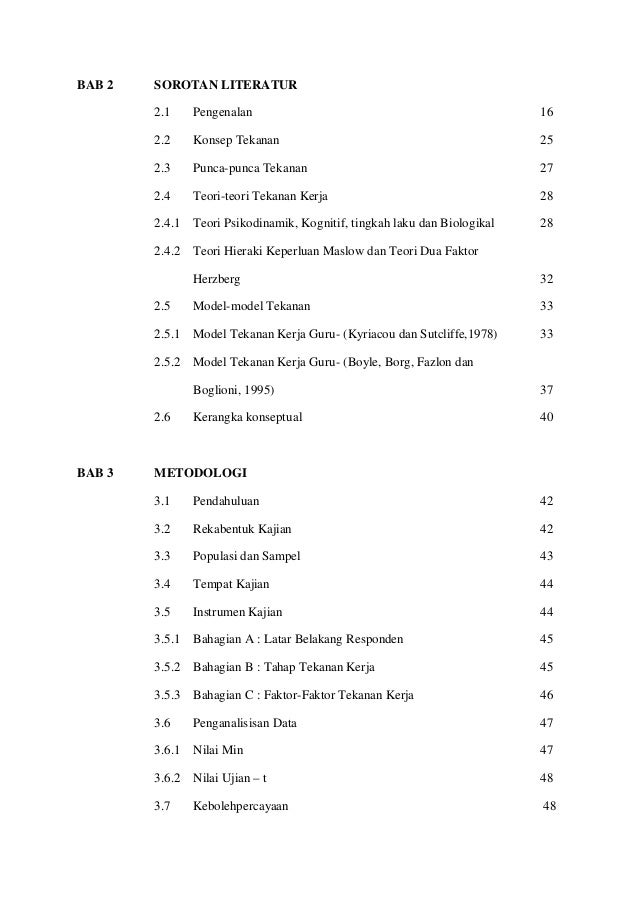 BAB 2 SOROTAN LITERATUR

2.1 Pengenalan 16

2.2 Konsep Tekanan 25

2.3 Punca-punca Tekanan 27

2.4 Teori-teori Tekanan Kerja 28

2.4.1 Teori Psikodinamik, Kognitif, tingkah laku dan Biologikal 28

2.4.2 Teori Hieraki Keperluan Maslow dan Teori Dua Faktor Herzberg 32

2.5 Model-model Tekanan 33

2.5.1 Model Tekanan Kerja Guru- (Kyriacou dan Sutcliffe,1978) 33

2.5.2 Model Tekanan Kerja Guru- (Boyle, Borg, Fazlon dan Boglioni, 1995) 37

2.6 Kerangka konseptual 40

BAB 3 METODOLOGI

3.1 Pendahuluan 42

3.2 Rekabentuk Kajian 42

3.3 Populasi dan Sampel 43

3.4 Tempat Kajian 44

3.5 Instrumen Kajian 44

3.5.1 Bahagian A : Latar Belakang Responden 45

3.5.2 Bahagian B : Tahap Tekanan Kerja 45

3.5.3 Bahagian C : Faktor-Faktor Tekanan Kerja 46

3.6 Penganalisisan Data 47

3.6.1 Nilai Min 47

3.6.2 Nilai Ujian – t 48

3.7 Kebolehpercayaan 48